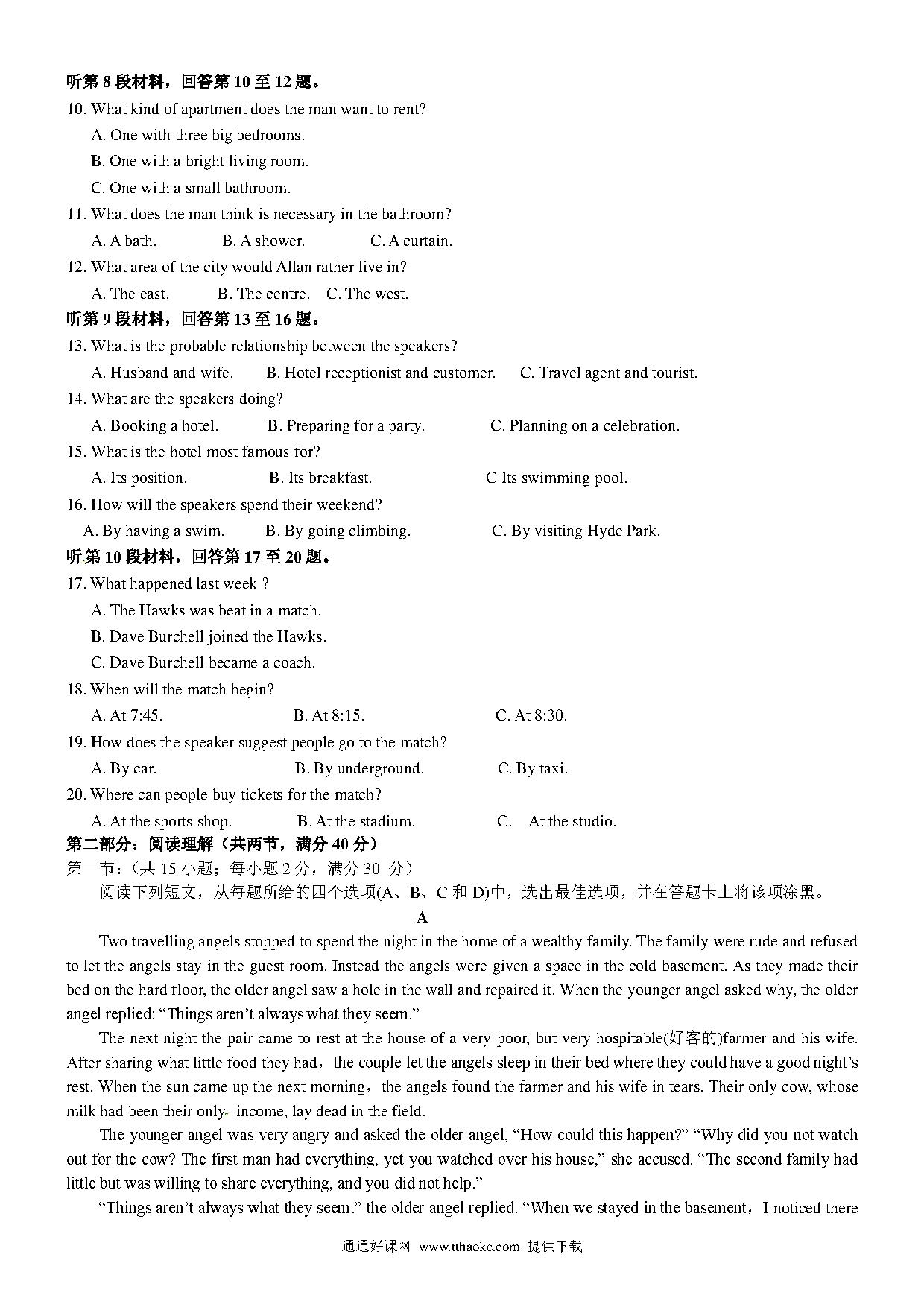 听第 8 段材料，回答第 10 至 12 题。

10. What kind of apartment does the man want to rent?

A. One with three big bedrooms.

B. One with a bright living room.

C. One with a small bathroom.

11. What does the man think is necessary in the bathroom?

A. A bath. B. A shower. C. A curtain.

12. What area of the city would Allan rather live in?

A. The east. B. The centre. C. The west.

听第 9 段材料，回答第 13 至 16 题。

13. What is the probable relationship between the speakers?

A. Husband and wife. B. Hotel receptionist and customer. C. Travel agent and tourist.

14. What are the speakers doing?

A. Booking a hotel. B. Preparing for a party. C. Planning on a celebration.

15. What is the hotel most famous for?

A. Its position. B. Its breakfast. C Its swimming pool.

16. How will the speakers spend their weekend?

A. By having a swim. B. By going climbing. C. By visiting Hyde Park.

听第 10 段材料，回答第 17 至 20 题。

17. What happened last week ?

A. The Hawks was beat in a match.

B. Dave Burchell joined the Hawks.

C. Dave Burchell became a coach.

18. When will the match begin?

A. At 7:45. B. At 8:15. C. At 8:30.

19. How does the speaker suggest people go to the match?

A. By car. B. By underground. C. By taxi.

20. Where can people buy tickets for the match?

A. At the sports shop. B. At the stadium. C. At the studio.

第二部分：阅读理解（共两节，满分 40 分）

第一节：（共 15 小题；每小题 2 分，满分 30 分）

阅读下列短文，从每题所给的四个选项(A、B、C 和 D)中，选出最佳选项，并在答题卡上将该项涂黑。

A

Two travelling angels stopped to spend the night in the home of a wealthy family. The family were rude and refused to let the angels stay in the guest room. Instead the angels were given a space in the cold basement. As they made their bed on the hard floor, the older angel saw a hole in the wall and repaired it. When the younger angel asked why, the older angel replied: “Things aren’t always what they seem.”

The next night the pair came to rest at the house of a very poor, but very hospitable(好客的)farmer and his wife. After sharing what little food they had，the couple let the angels sleep in their bed where they could have a good night’s rest. When the sun came up the next morning，the angels found the farmer and his wife in tears. Their only cow, whose milk had been their only income, lay dead in the field.

The younger angel was very angry and asked the older angel, “How could this happen?” “Why did you not watch out for the cow? The first man had everything, yet you watched over his house,” she accused. “The second family had little but was willing to share everything, and you did not help.”

“Things aren’t always what they seem.” the older angel replied. “When we stayed in the basement，I noticed there

通通好课网 www.tthaoke.com 提供下载